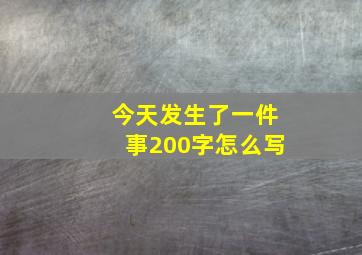 今天发生了一件事200字怎么写